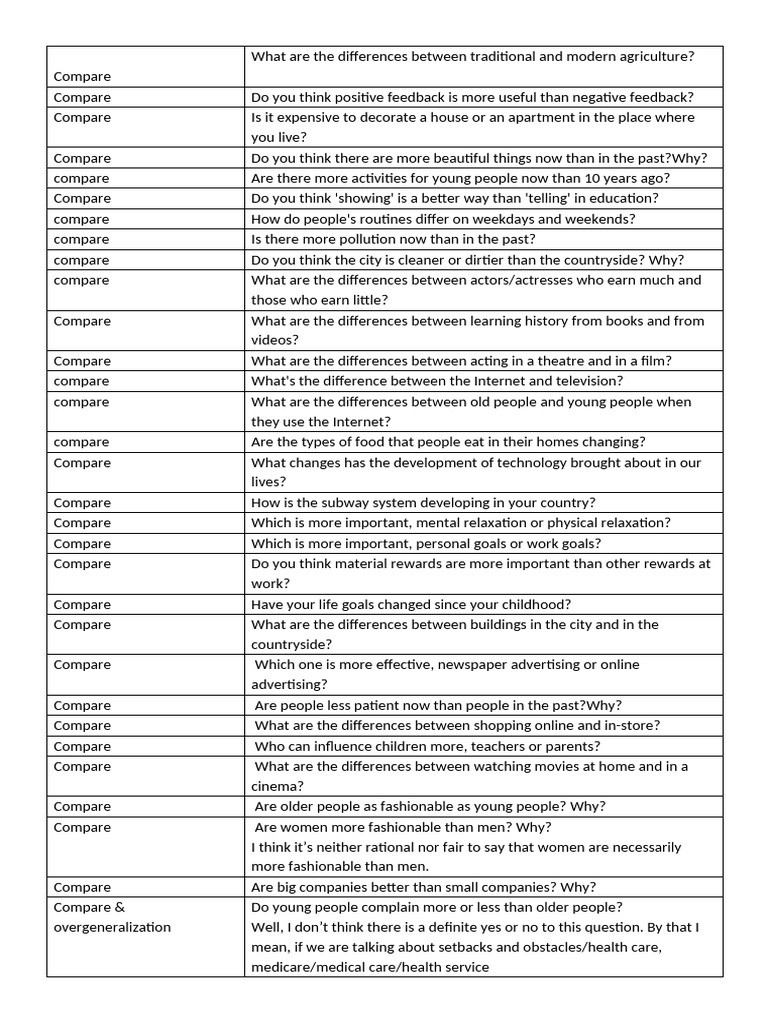 | Compare | What are the differences between traditional and modern agriculture? |
|---|---|
| Compare | Do you think positive feedback is more useful than negative feedback? |
| Compare | Is it expensive to decorate a house or an apartment in the place where you live? |
| Compare | Do you think there are more beautiful things now than in the past?Why? |
| compare | Are there more activities for young people now than 10 years ago? |
| Compare | Do you think 'showing' is a better way than 'telling' in education? |
| compare | How do people's routines differ on weekdays and weekends? |
| compare | Is there more pollution now than in the past? |
| compare | Do you think the city is cleaner or dirtier than the countryside? Why? |
| compare | What are the differences between actors/actresses who earn much and those who earn little? |
| Compare | What are the differences between learning history from books and from videos? |
| Compare | What are the differences between acting in a theatre and in a film? |
| compare | What's the difference between the Internet and television? |
| compare | What are the differences between old people and young people when they use the Internet? |
| compare | Are the types of food that people eat in their homes changing? |
| Compare | What changes has the development of technology brought about in our lives? |
| Compare | How is the subway system developing in your country? |
| Compare | Which is more important, mental relaxation or physical relaxation? |
| Compare | Which is more important, personal goals or work goals? |
| Compare | Do you think material rewards are more important than other rewards at work? |
| Compare | Have your life goals changed since your childhood? |
| Compare | What are the differences between buildings in the city and in the countryside? |
| Compare | Which one is more effective, newspaper advertising or online advertising? |
| Compare | Are people less patient now than people in the past?Why? |
| Compare | What are the differences between shopping online and in-store? |
| Compare | Who can influence children more, teachers or parents? |
| Compare | What are the differences between watching movies at home and in a cinema? |
| Compare | Are older people as fashionable as young people? Why? |
| Compare | Are women more fashionable than men? Why? I think it's neither rational nor fair to say that women are necessarily more fashionable than men. |
| Compare | Are big companies better than small companies? Why? |
| Compare & overgeneralization | Do young people complain more or less than older people? Well, I don't think there is a definite yes or no to this question. By that I mean, if we are talking about setbacks and obstacles/health care, medicare/medical care/health service |